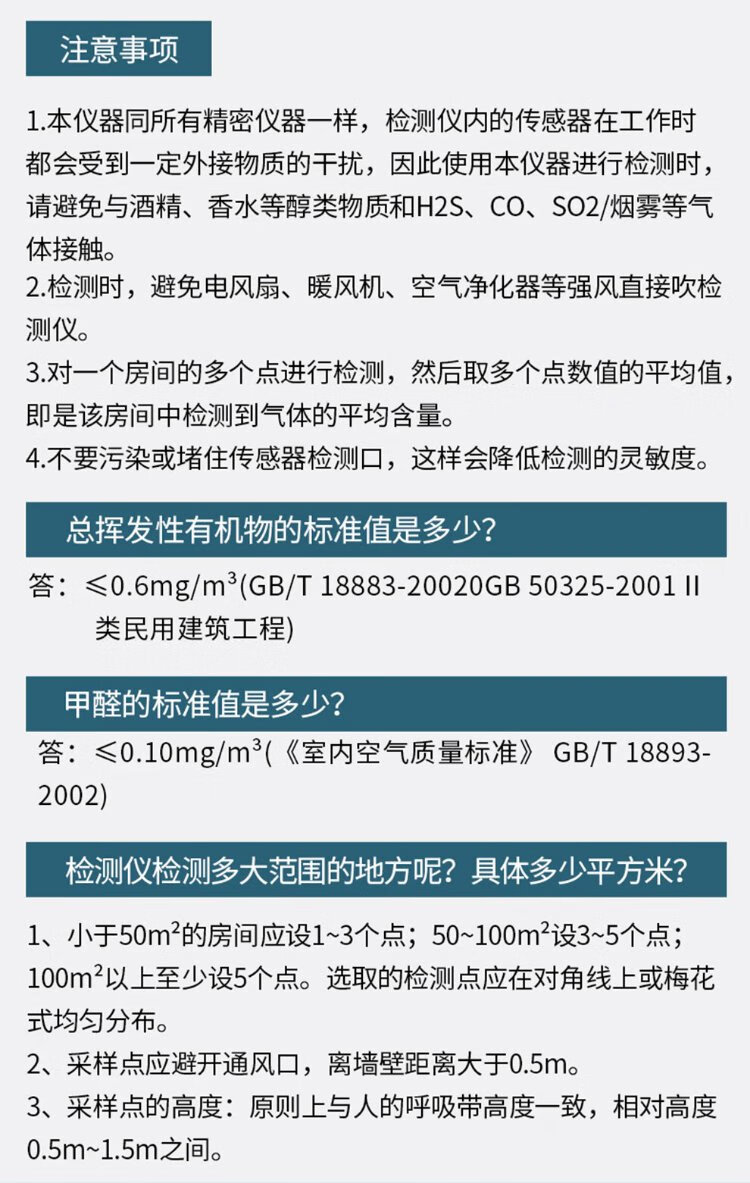 注意事项

1.本仪器同所有精密仪器一样，检测仪内的传感器在工作时都会受到一定外接物质的干扰，因此使用本仪器进行检测时，请避免与酒精、香水等醇类物质和H2S、CO、SO2/烟雾等气体接触。

2.检测时，避免电风扇、暖风机、空气净化器等强风直接吹检测仪。

3.对一个房间的多个点进行检测，然后取多个点数值的平均值，即是该房间中检测到气体的平均含量。

4.不要污染或堵住传感器检测口，这样会降低检测的灵敏度。

总挥发性有机物的标准值是多少？

答：≤0.6mg/m³(GB/T 18883-20020GB 50325-2001 II类民用建筑工程)

甲醛的标准值是多少？

答：≤0.10mg/m³(《室内空气质量标准》 GB/T 18893-2002)

检测仪检测多大范围的地方呢？具体多少平方米？

1、小于50m²的房间应设1~3个点；50~100m²设3~5个点；100m²以上至少设5个点。选取的检测点应在对角线上或梅花式均匀分布。

2、采样点应避开通风口，离墙壁距离大于0.5m。

3、采样点的高度：原则上与人的呼吸带高度一致，相对高度0.5m~1.5m之间。